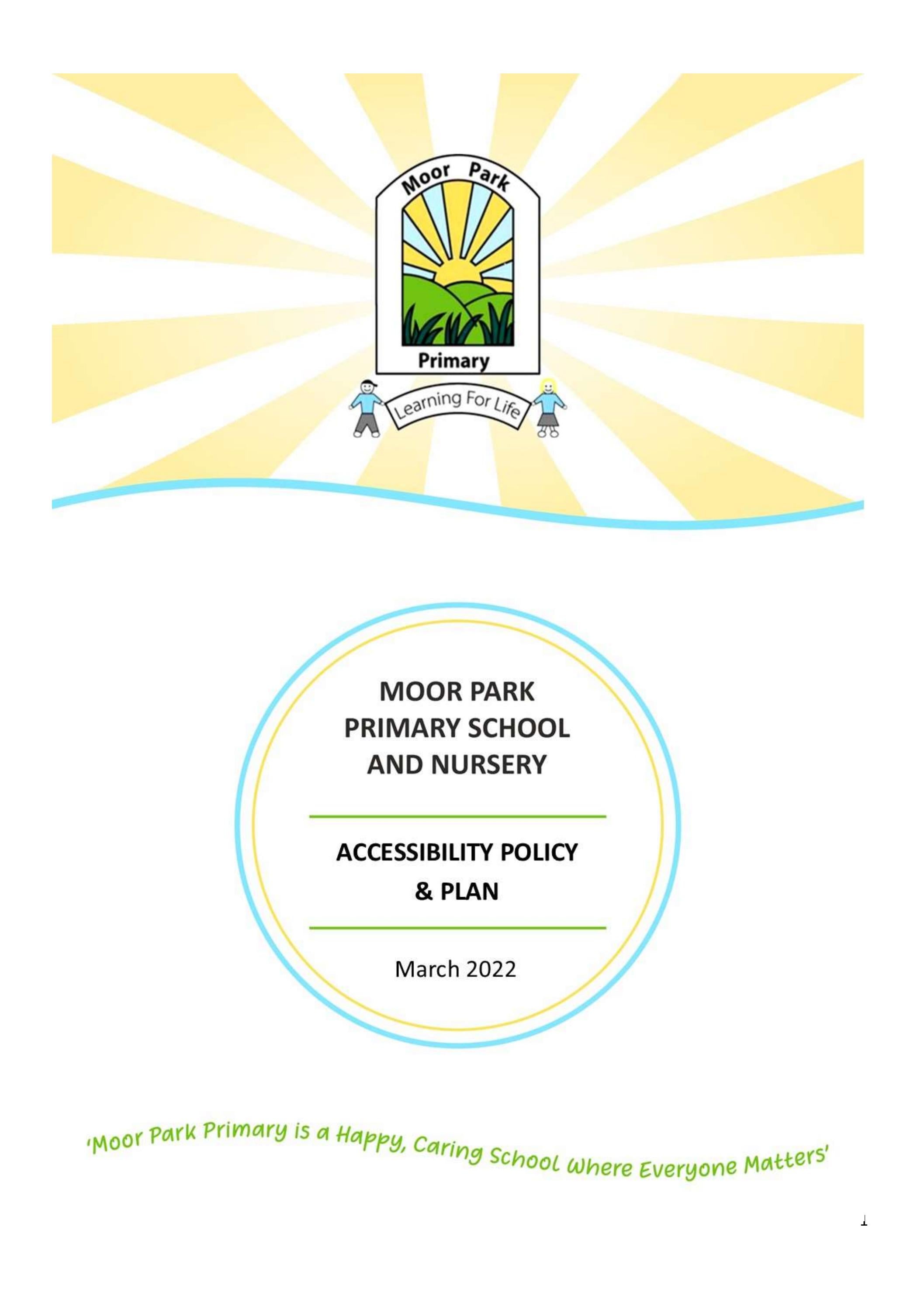 Moor Park

Primary

Learning For Life

MOOR PARK PRIMARY SCHOOL AND NURSERY

ACCESSIBILITY POLICY & PLAN

March 2022

'Moor Park Primary is a Happy, Caring School Where Everyone Matters'

1